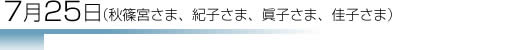 7月25日(秋篠宮さま、紀子さま、眞子さま、佳子さま)